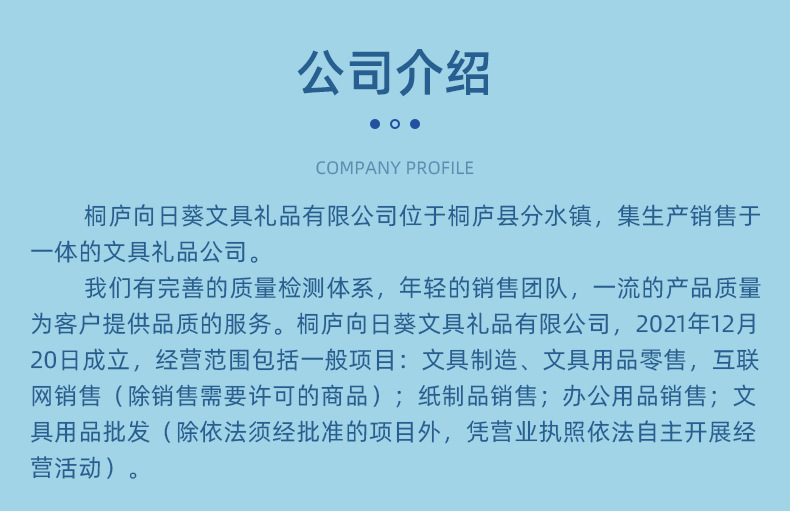 公司介绍

COMPANY PROFILE

桐庐向日葵文具礼品有限公司位于桐庐县分水镇，集生产销售于一体的文具礼品公司。

我们有完善的质量检测体系，年轻的销售团队，一流的产品质量为客户提供品质的服务。桐庐向日葵文具礼品有限公司，2021年12月20日成立，经营范围包括一般项目：文具制造、文具用品零售，互联网销售（除销售需要许可的商品）；纸制品销售；办公用品销售；文具用品批发（除依法须经批准的项目外，凭营业执照依法自主开展经营活动）。